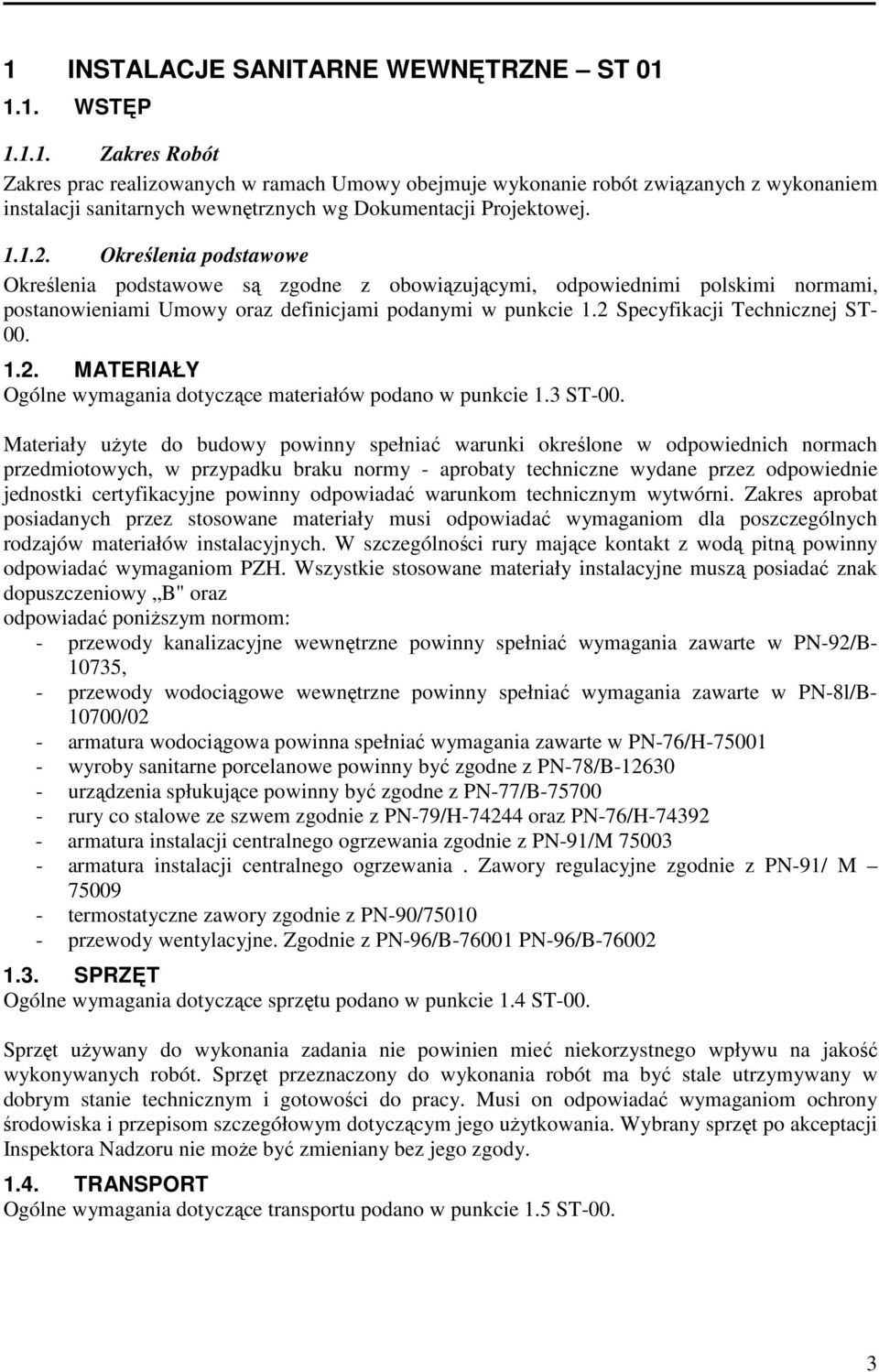 1 INSTALACJE SANITARNE WEWNĘTRZNE – ST 01

1.1. WSTĘP

1.1.1. Zakres Robót

Zakres prac realizowanych w ramach Umowy obejmuje wykonanie robót związanych z wykonaniem instalacji sanitarnych wewnętrznych wg Dokumentacji Projektowej.

1.1.2. Określenia podstawowe

Określenia podstawowe są zgodne z obowiązującymi, odpowiednimi polskimi normami, postanowieniami Umowy oraz definicjami podanymi w punkcie 1.2 Specyfikacji Technicznej ST-00.

1.2. MATERIAŁY

Ogólne wymagania dotyczące materiałów podano w punkcie 1.3 ST-00.

Materiały użyte do budowy powinny spełniać warunki określone w odpowiednich normach przedmiotowych, w przypadku braku normy - aprobaty techniczne wydane przez odpowiednie jednostki certyfikacyjne powinny odpowiadać warunkom technicznym wytwórni. Zakres aprobat posiadanych przez stosowane materiały musi odpowiadać wymaganiom dla poszczególnych rodzajów materiałów instalacyjnych. W szczególności rury mające kontakt z wodą pitną powinny odpowiadać wymaganiom PZH. Wszystkie stosowane materiały instalacyjne muszą posiadać znak dopuszczeniowy „B" oraz
odpowiadać poniższym normom:
- przewody kanalizacyjne wewnętrzne powinny spełniać wymagania zawarte w PN-92/B-10735,
- przewody wodociągowe wewnętrzne powinny spełniać wymagania zawarte w PN-8l/B-10700/02
- armatura wodociągowa powinna spełniać wymagania zawarte w PN-76/H-75001
- wyroby sanitarne porcelanowe powinny być zgodne z PN-78/B-12630
- urządzenia spłukujące powinny być zgodne z PN-77/B-75700
- rury co stalowe ze szwem zgodnie z PN-79/H-74244 oraz PN-76/H-74392
- armatura instalacji centralnego ogrzewania zgodnie z PN-91/M 75003
- armatura instalacji centralnego ogrzewania . Zawory regulacyjne zgodnie z PN-91/ M – 75009
- termostatyczne zawory zgodnie z PN-90/75010
- przewody wentylacyjne. Zgodnie z PN-96/B-76001 PN-96/B-76002

1.3. SPRZĘT

Ogólne wymagania dotyczące sprzętu podano w punkcie 1.4 ST-00.

Sprzęt używany do wykonania zadania nie powinien mieć niekorzystnego wpływu na jakość wykonywanych robót. Sprzęt przeznaczony do wykonania robót ma być stale utrzymywany w dobrym stanie technicznym i gotowości do pracy. Musi on odpowiadać wymaganiom ochrony środowiska i przepisom szczegółowym dotyczącym jego użytkowania. Wybrany sprzęt po akceptacji Inspektora Nadzoru nie może być zmieniany bez jego zgody.

1.4. TRANSPORT

Ogólne wymagania dotyczące transportu podano w punkcie 1.5 ST-00.

3